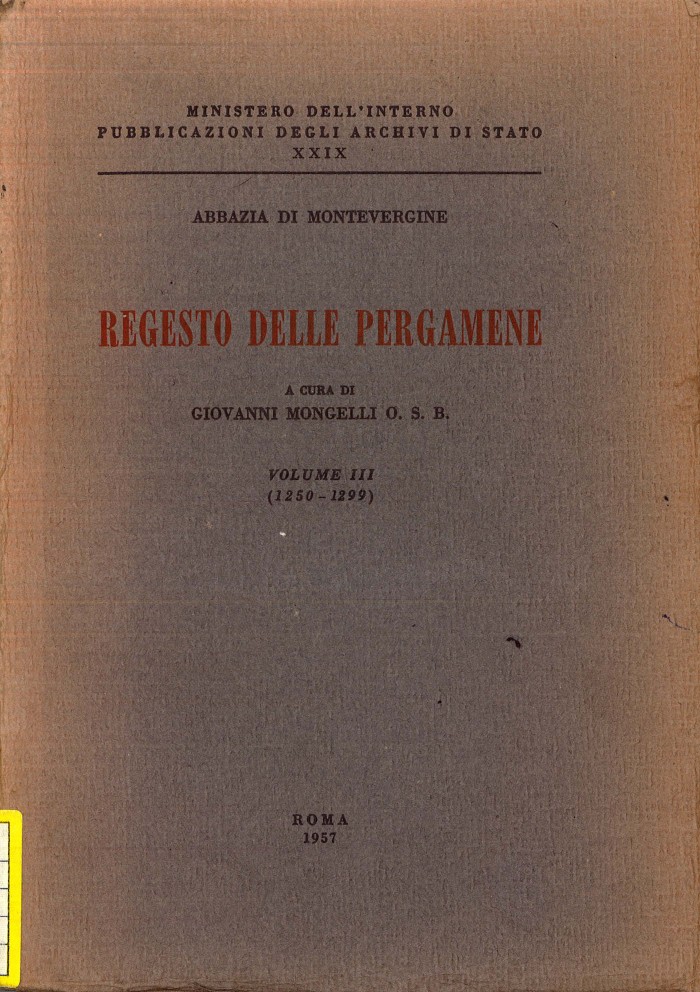 MINISTERO DELL'INTERNO
PUBBLICAZIONI DEGLI ARCHIVI DI STATO
XXIX

ABBAZIA DI MONTEVERGINE

REGESTO DELLE PERGAMENE

A CURA DI
GIOVANNI MONGELLI O. S. B.

VOLUME III
(1250 - 1299)

ROMA
1957